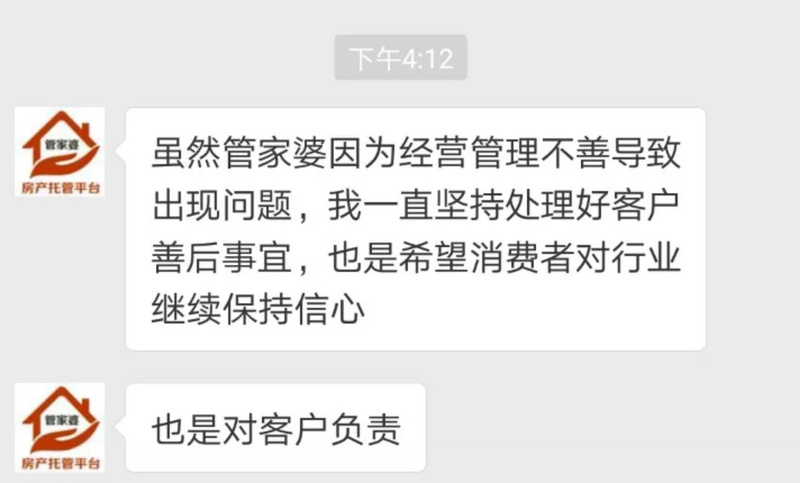 下午4:12

管家婆
房产托管平台

虽然管家婆因为经营管理不善导致出现问题，我一直坚持处理好客户善后事宜，也是希望消费者对行业继续保持信心

管家婆
房产托管平台

也是对客户负责